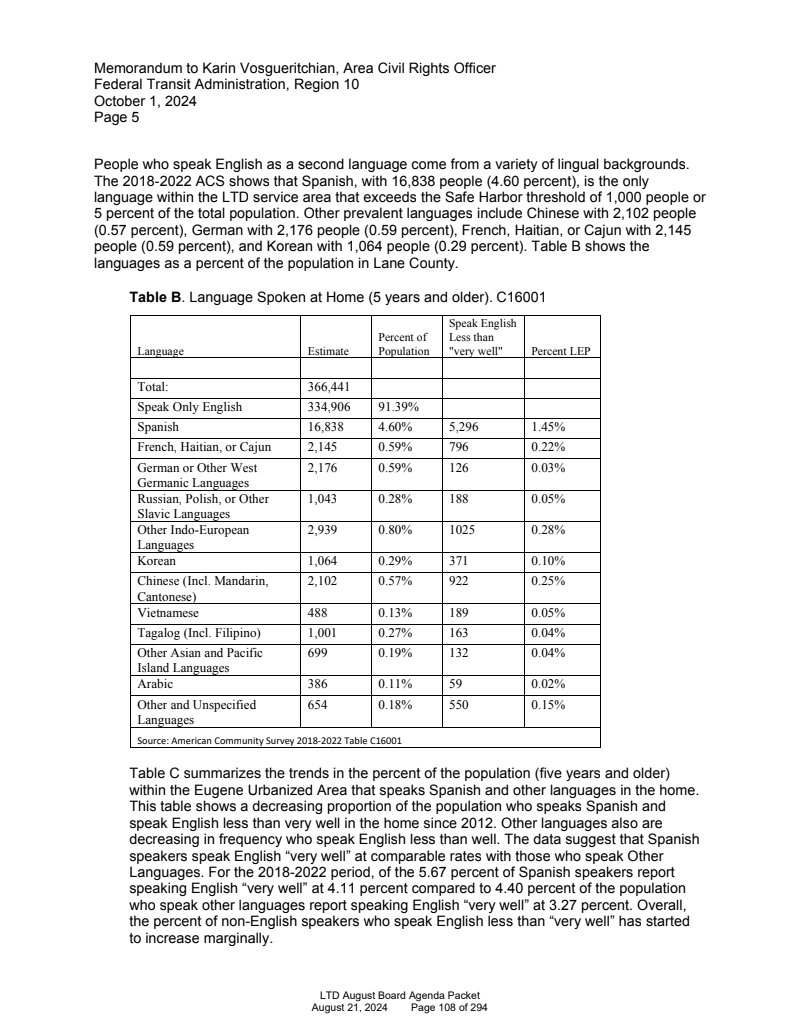 Memorandum to Karin Vosgueritchian, Area Civil Rights Officer
Federal Transit Administration, Region 10
October 1, 2024
Page 5

People who speak English as a second language come from a variety of lingual backgrounds. The 2018-2022 ACS shows that Spanish, with 16,838 people (4.60 percent), is the only language within the LTD service area that exceeds the Safe Harbor threshold of 1,000 people or 5 percent of the total population. Other prevalent languages include Chinese with 2,102 people (0.57 percent), German with 2,176 people (0.59 percent), French, Haitian, or Cajun with 2,145 people (0.59 percent), and Korean with 1,064 people (0.29 percent). Table B shows the languages as a percent of the population in Lane County.

**Table B**. Language Spoken at Home (5 years and older). C16001

| Language | Estimate | Percent of Population | Speak English Less than "very well" | Percent LEP |
|---|---|---|---|---|
| | | | | |
| Total: | 366,441 | | | |
| Speak Only English | 334,906 | 91.39% | | |
| Spanish | 16,838 | 4.60% | 5,296 | 1.45% |
| French, Haitian, or Cajun | 2,145 | 0.59% | 796 | 0.22% |
| German or Other West Germanic Languages | 2,176 | 0.59% | 126 | 0.03% |
| Russian, Polish, or Other Slavic Languages | 1,043 | 0.28% | 188 | 0.05% |
| Other Indo-European Languages | 2,939 | 0.80% | 1025 | 0.28% |
| Korean | 1,064 | 0.29% | 371 | 0.10% |
| Chinese (Incl. Mandarin, Cantonese) | 2,102 | 0.57% | 922 | 0.25% |
| Vietnamese | 488 | 0.13% | 189 | 0.05% |
| Tagalog (Incl. Filipino) | 1,001 | 0.27% | 163 | 0.04% |
| Other Asian and Pacific Island Languages | 699 | 0.19% | 132 | 0.04% |
| Arabic | 386 | 0.11% | 59 | 0.02% |
| Other and Unspecified Languages | 654 | 0.18% | 550 | 0.15% |

Source: American Community Survey 2018-2022 Table C16001

Table C summarizes the trends in the percent of the population (five years and older) within the Eugene Urbanized Area that speaks Spanish and other languages in the home. This table shows a decreasing proportion of the population who speaks Spanish and speak English less than very well in the home since 2012. Other languages also are decreasing in frequency who speak English less than well. The data suggest that Spanish speakers speak English “very well” at comparable rates with those who speak Other Languages. For the 2018-2022 period, of the 5.67 percent of Spanish speakers report speaking English “very well” at 4.11 percent compared to 4.40 percent of the population who speak other languages report speaking English “very well” at 3.27 percent. Overall, the percent of non-English speakers who speak English less than “very well” has started to increase marginally.

LTD August Board Agenda Packet
August 21, 2024 Page 108 of 294